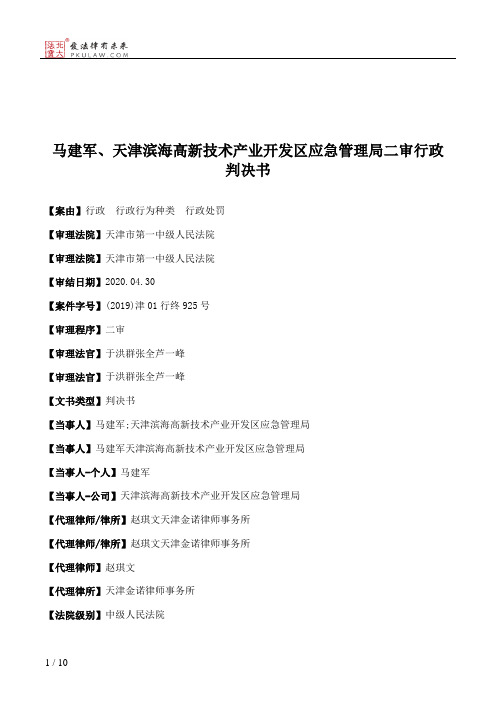 北大法宝 发法律有未来 PKULAW.COM

马建军、天津滨海高新技术产业开发区应急管理局二审行政判决书

【案由】行政　行政行为种类　行政处罚

【审理法院】天津市第一中级人民法院

【审理法院】天津市第一中级人民法院

【审结日期】2020.04.30

【案件字号】(2019)津01行终925号

【审理程序】二审

【审理法官】于洪群张全芦一峰

【审理法官】于洪群张全芦一峰

【文书类型】判决书

【当事人】马建军;天津滨海高新技术产业开发区应急管理局

【当事人】马建军天津滨海高新技术产业开发区应急管理局

【当事人-个人】马建军

【当事人-公司】天津滨海高新技术产业开发区应急管理局

【代理律师/律所】赵琪文天津金诺律师事务所

【代理律师/律所】赵琪文天津金诺律师事务所

【代理律师】赵琪文

【代理律所】天津金诺律师事务所

【法院级别】中级人民法院

1 / 10